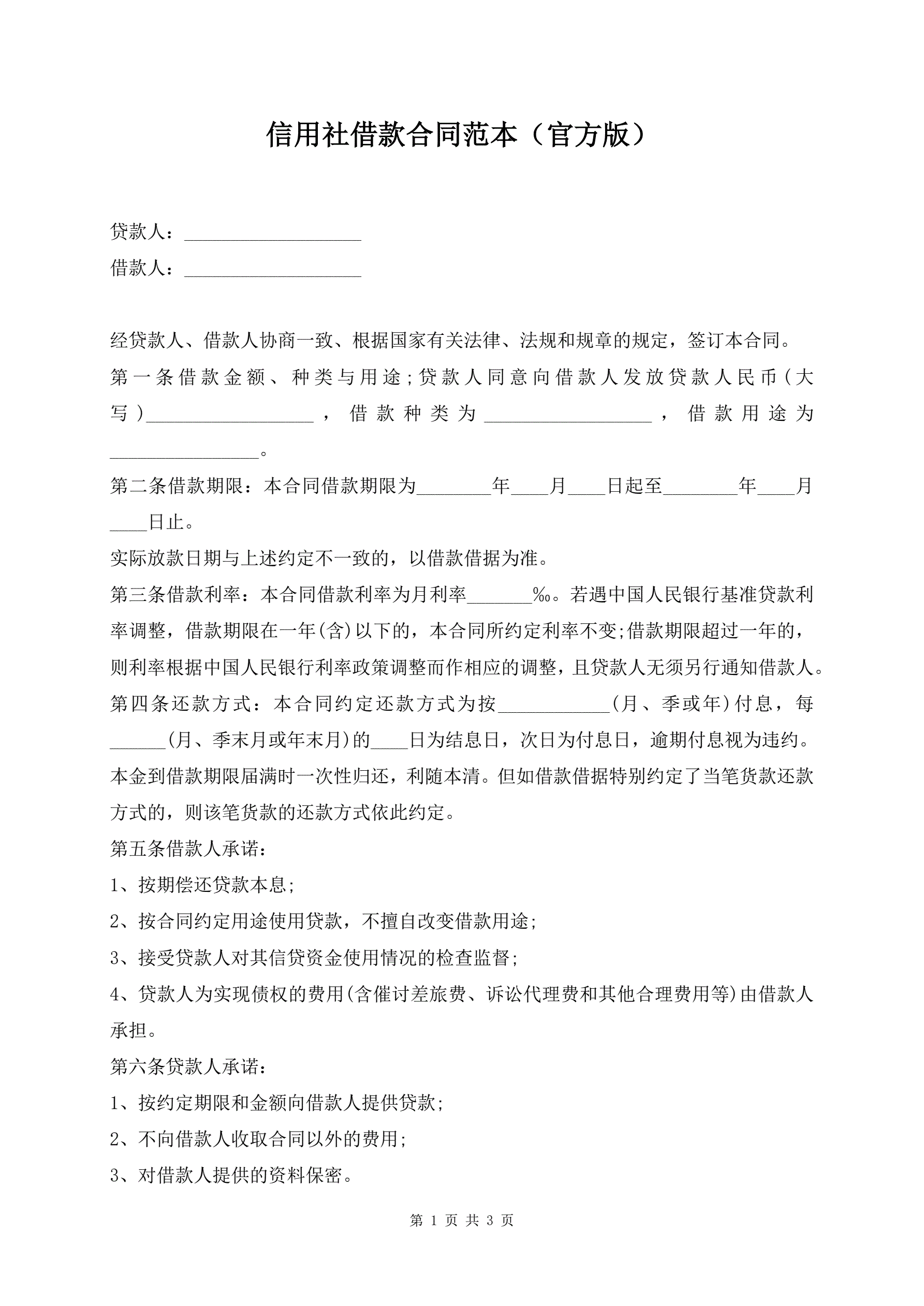 信用社借款合同范本（官方版）

贷款人：___________________

借款人：___________________

经贷款人、借款人协商一致、根据国家有关法律、法规和规章的规定，签订本合同。

第一条借款金额、种类与用途;贷款人同意向借款人发放贷款人民币(大写)__________________，借款种类为__________________，借款用途为________________。

第二条借款期限：本合同借款期限为________年____月____日起至________年____月____日止。

实际放款日期与上述约定不一致的，以借款借据为准。

第三条借款利率：本合同借款利率为月利率_______‰。若遇中国人民银行基准贷款利率调整，借款期限在一年(含)以下的，本合同所约定利率不变;借款期限超过一年的，则利率根据中国人民银行利率政策调整而作相应的调整，且贷款人无须另行通知借款人。

第四条还款方式：本合同约定还款方式为按____________(月、季或年)付息，每______(月、季末月或年末月)的____日为结息日，次日为付息日，逾期付息视为违约。本金到借款期限届满时一次性归还，利随本清。但如借款借据特别约定了当笔货款还款方式的，则该笔货款的还款方式依此约定。

第五条借款人承诺：

1、按期偿还贷款本息;

2、按合同约定用途使用贷款，不擅自改变借款用途;

3、接受贷款人对其信贷资金使用情况的检查监督;

4、贷款人为实现债权的费用(含催讨差旅费、诉讼代理费和其他合理费用等)由借款人承担。

第六条贷款人承诺：

1、按约定期限和金额向借款人提供贷款;

2、不向借款人收取合同以外的费用;

3、对借款人提供的资料保密。

第 1 页 共 3 页